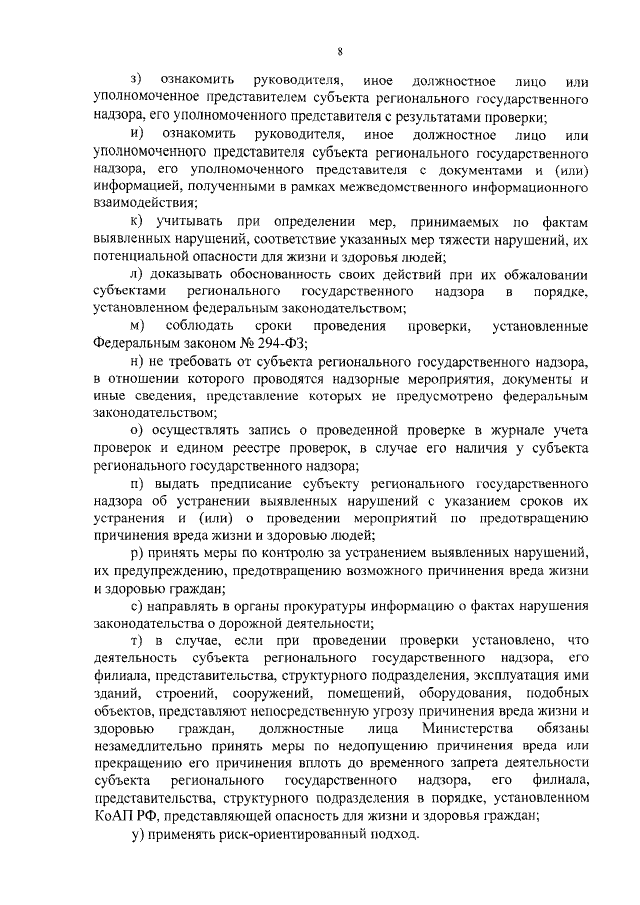 8

з) ознакомить руководителя, иное должностное лицо или уполномоченное представителем субъекта регионального государственного надзора, его уполномоченного представителя с результатами проверки;

и) ознакомить руководителя, иное должностное лицо или уполномоченного представителя субъекта регионального государственного надзора, его уполномоченного представителя с документами и (или) информацией, полученными в рамках межведомственного информационного взаимодействия;

к) учитывать при определении мер, принимаемых по фактам выявленных нарушений, соответствие указанных мер тяжести нарушений, их потенциальной опасности для жизни и здоровья людей;

л) доказывать обоснованность своих действий при их обжаловании субъектами регионального государственного надзора в порядке, установленном федеральным законодательством;

м) соблюдать сроки проведения проверки, установленные Федеральным законом № 294-ФЗ;

н) не требовать от субъекта регионального государственного надзора, в отношении которого проводятся надзорные мероприятия, документы и иные сведения, представление которых не предусмотрено федеральным законодательством;

о) осуществлять запись о проведенной проверке в журнале учета проверок и едином реестре проверок, в случае его наличия у субъекта регионального государственного надзора;

п) выдать предписание субъекту регионального государственного надзора об устранении выявленных нарушений с указанием сроков их устранения и (или) о проведении мероприятий по предотвращению причинения вреда жизни и здоровью людей;

р) принять меры по контролю за устранением выявленных нарушений, их предупреждению, предотвращению возможного причинения вреда жизни и здоровью граждан;

с) направлять в органы прокуратуры информацию о фактах нарушения законодательства о дорожной деятельности;

т) в случае, если при проведении проверки установлено, что деятельность субъекта регионального государственного надзора, его филиала, представительства, структурного подразделения, эксплуатация ими зданий, строений, сооружений, помещений, оборудования, подобных объектов, представляют непосредственную угрозу причинения вреда жизни и здоровью граждан, должностные лица Министерства обязаны незамедлительно принять меры по недопущению причинения вреда или прекращению его причинения вплоть до временного запрета деятельности субъекта регионального государственного надзора, его филиала, представительства, структурного подразделения в порядке, установленном КоАП РФ, представляющей опасность для жизни и здоровья граждан;

у) применять риск-ориентированный подход.